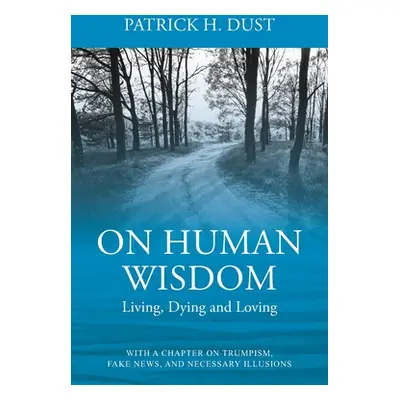 PATRICK H. DUST

ON HUMAN WISDOM

Living, Dying and Loving

WITH A CHAPTER ON TRUMPISM, FAKE NEWS, AND NECESSARY ILLUSIONS